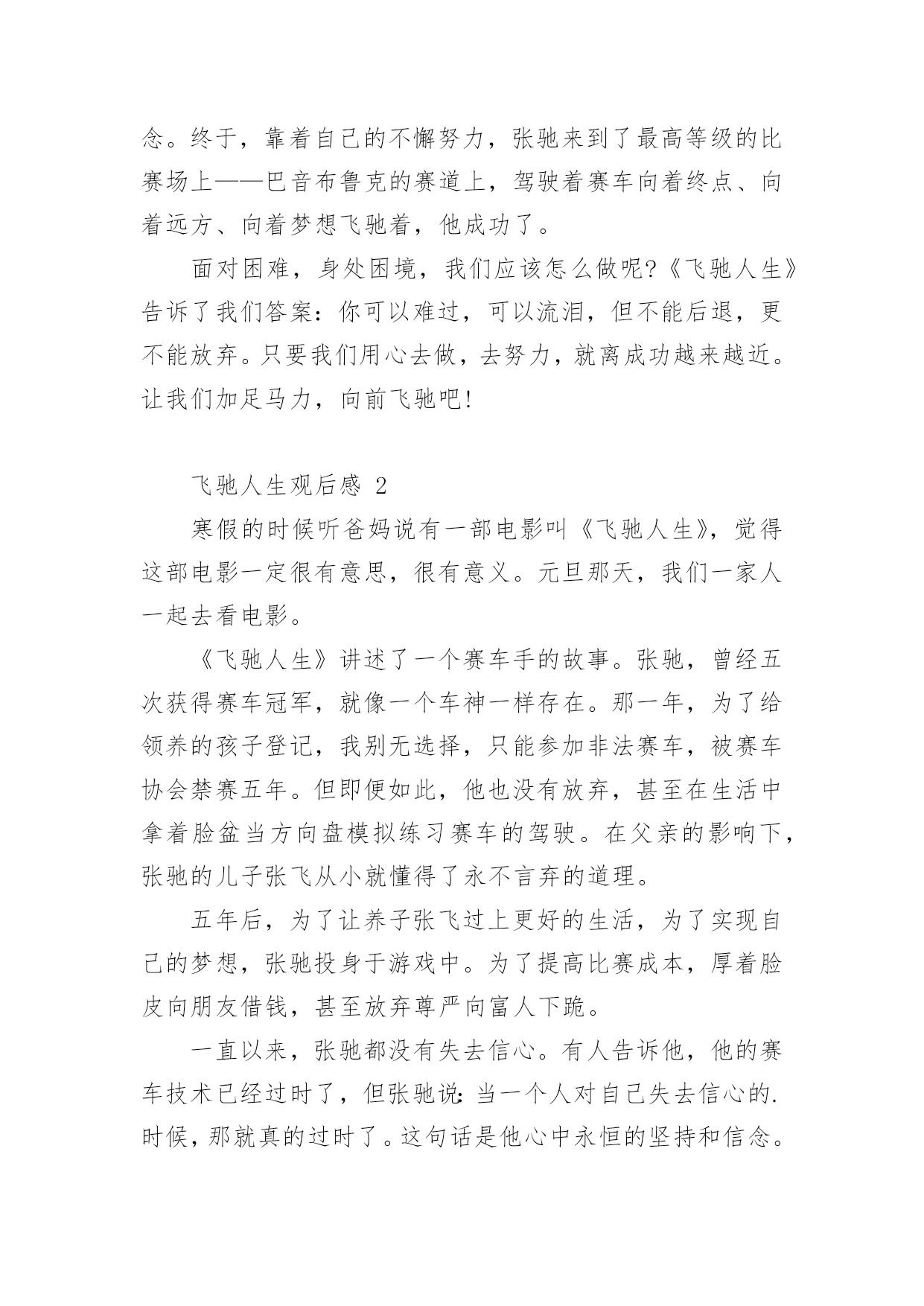 念。终于，靠着自己的不懈努力，张驰来到了最高等级的比赛场上——巴音布鲁克的赛道上，驾驶着赛车向着终点、向着远方、向着梦想飞驰着，他成功了。

面对困难，身处困境，我们应该怎么做呢?《飞驰人生》告诉了我们答案：你可以难过，可以流泪，但不能后退，更不能放弃。只要我们用心去做，去努力，就离成功越来越近。让我们加足马力，向前飞驰吧!

飞驰人生观后感 2

寒假的时候听爸妈说有一部电影叫《飞驰人生》，觉得这部电影一定很有意思，很有意义。元旦那天，我们一家人一起去看电影。

《飞驰人生》讲述了一个赛车手的故事。张驰，曾经五次获得赛车冠军，就像一个车神一样存在。那一年，为了给领养的孩子登记，我别无选择，只能参加非法赛车，被赛车协会禁赛五年。但即便如此，他也没有放弃，甚至在生活中拿着脸盆当方向盘模拟练习赛车的驾驶。在父亲的影响下，张驰的儿子张飞从小就懂得了永不言弃的道理。

五年后，为了让养子张飞过上更好的生活，为了实现自己的梦想，张驰投身于游戏中。为了提高比赛成本，厚着脸皮向朋友借钱，甚至放弃尊严向富人下跪。

一直以来，张驰都没有失去信心。有人告诉他，他的赛车技术已经过时了，但张驰说：当一个人对自己失去信心的.时候，那就真的过时了。这句话是他心中永恒的坚持和信念。